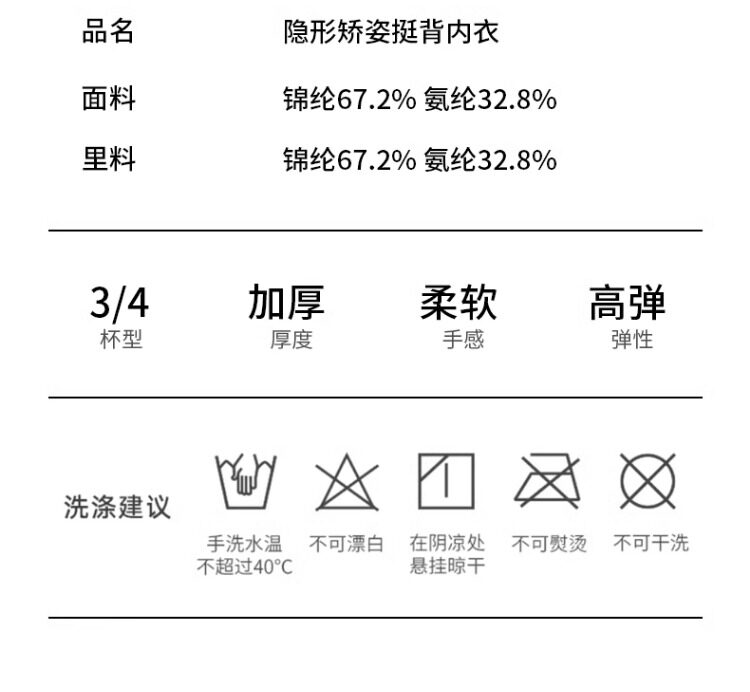 品名 隐形矫姿挺背内衣

面料 锦纶67.2% 氨纶32.8%

里料 锦纶67.2% 氨纶32.8%

3/4
杯型

加厚
厚度

柔软
手感

高弹
弹性

洗涤建议

手洗水温
不超过40°C

不可漂白

在阴凉处
悬挂晾干

不可熨烫

不可干洗